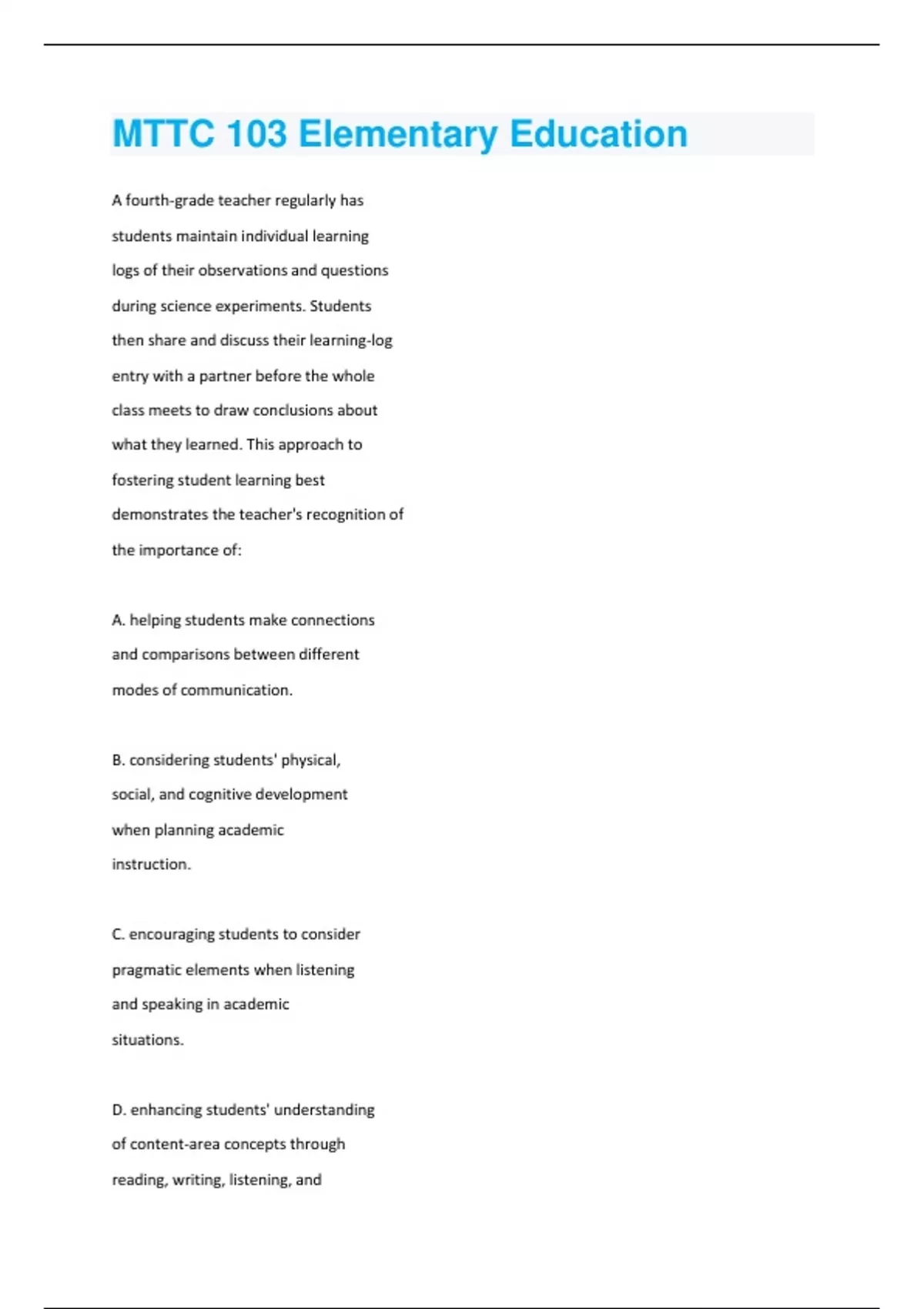 MTTC 103 Elementary Education

A fourth-grade teacher regularly has students maintain individual learning logs of their observations and questions during science experiments. Students then share and discuss their learning-log entry with a partner before the whole class meets to draw conclusions about what they learned. This approach to fostering student learning best demonstrates the teacher's recognition of the importance of:

A. helping students make connections and comparisons between different modes of communication.

B. considering students' physical, social, and cognitive development when planning academic instruction.

C. encouraging students to consider pragmatic elements when listening and speaking in academic situations.

D. enhancing students' understanding of content-area concepts through reading, writing, listening, and